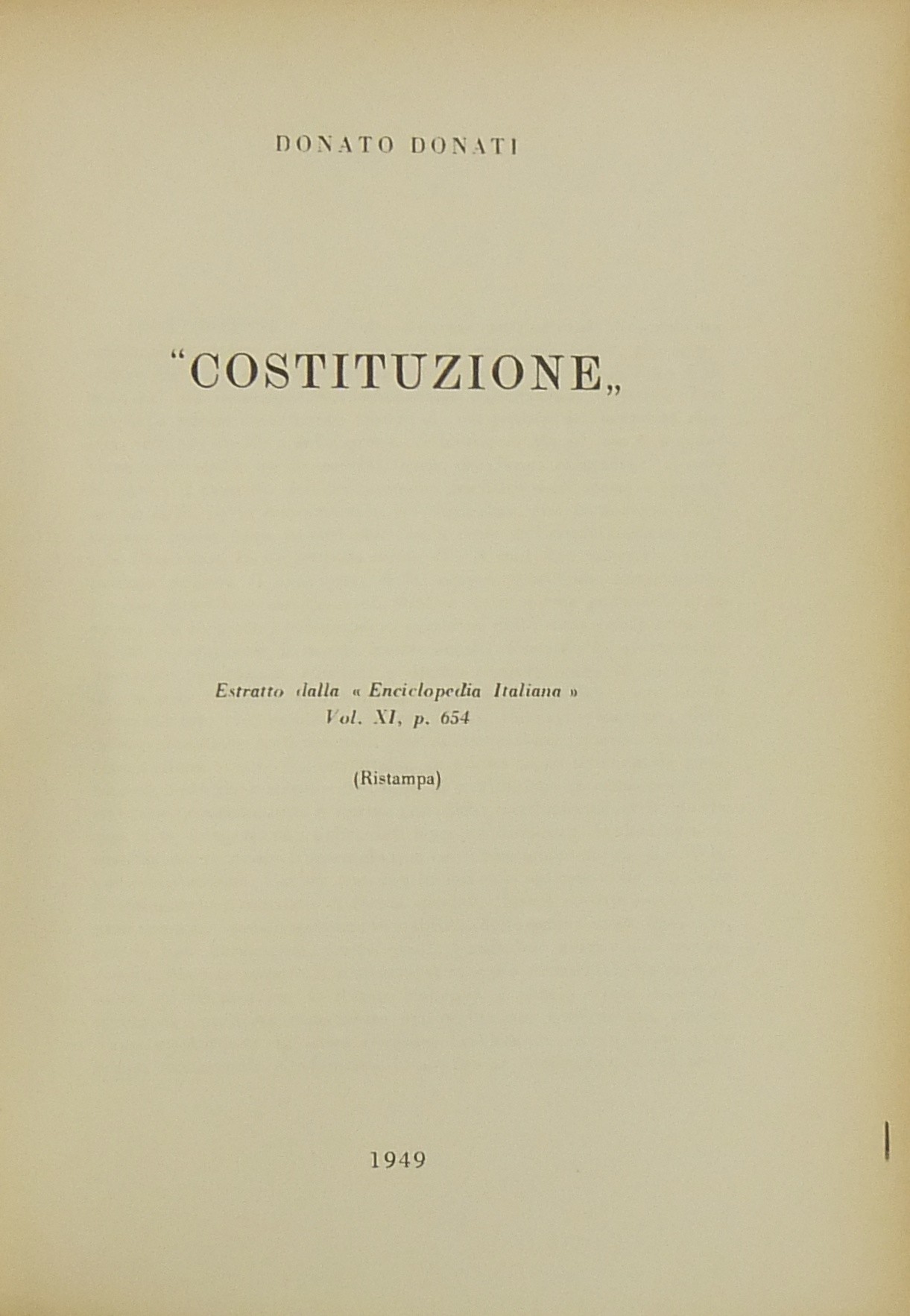 DONATO DONATI

“COSTITUZIONE„

Estratto dalla « Enciclopedia Italiana » Vol. XI, p. 654

(Ristampa)

1949